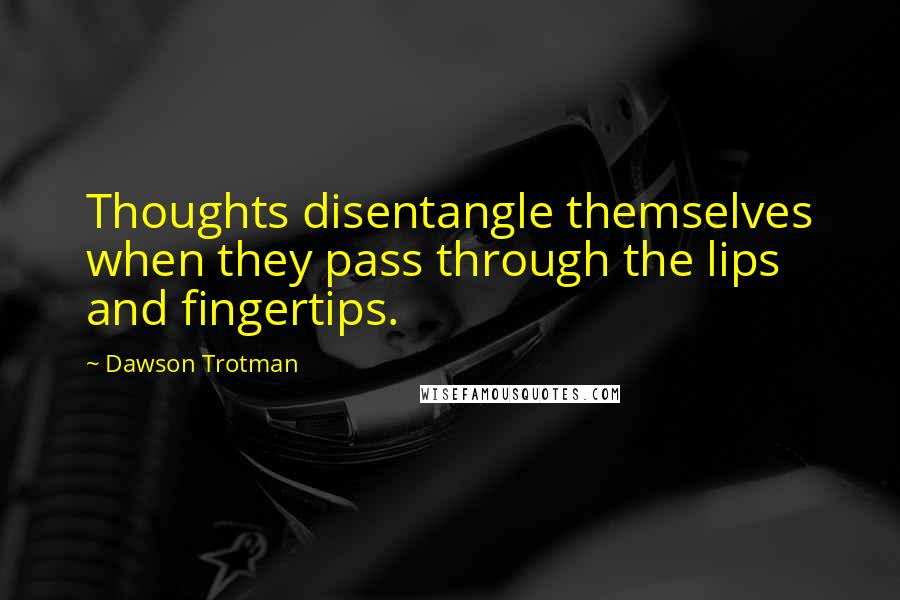 Thoughts disentangle themselves when they pass through the lips and fingertips.

~ Dawson Trotman

WISEFAMOUSQUOTES.COM